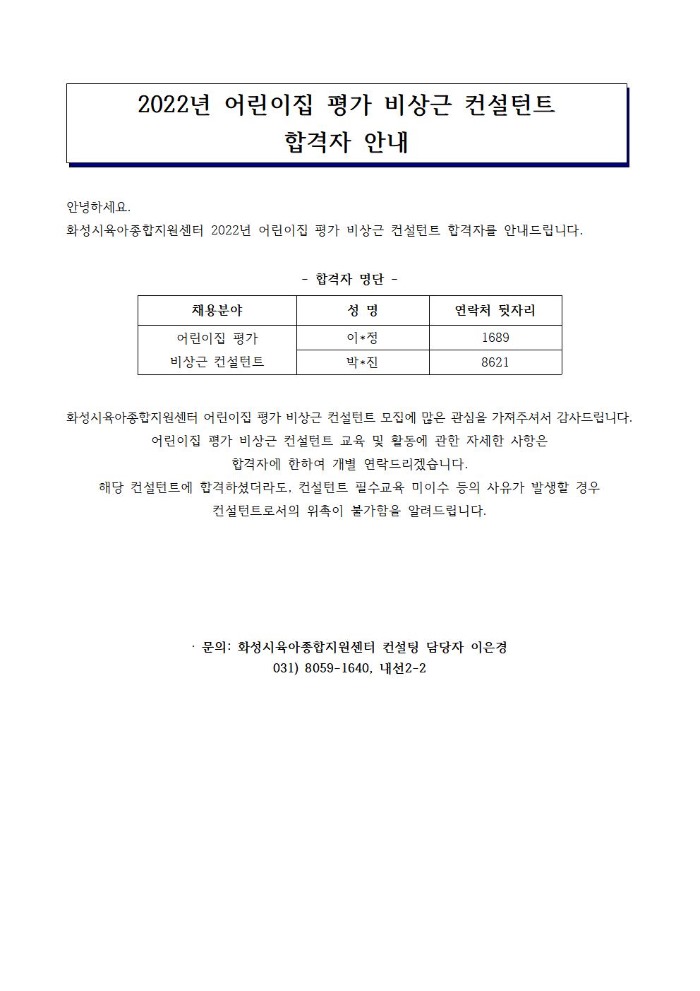 2022년 어린이집 평가 비상근 컨설턴트
합격자 안내

안녕하세요.
화성시육아종합지원센터 2022년 어린이집 평가 비상근 컨설턴트 합격자를 안내드립니다.

- 합격자 명단 -

| 채용분야 | 성 명 | 연락처 뒷자리 |
|---|---|---|
| 어린이집 평가 비상근 컨설턴트 | 이*정 | 1689 |
| | 박*진 | 8621 |

화성시육아종합지원센터 어린이집 평가 비상근 컨설턴트 모집에 많은 관심을 가져주셔서 감사드립니다.
어린이집 평가 비상근 컨설턴트 교육 및 활동에 관한 자세한 사항은
합격자에 한하여 개별 연락드리겠습니다.
해당 컨설턴트에 합격하셨더라도, 컨설턴트 필수교육 미이수 등의 사유가 발생할 경우
컨설턴트로서의 위촉이 불가함을 알려드립니다.

· 문의: 화성시육아종합지원센터 컨설팅 담당자 이은경
031) 8059-1640, 내선2-2